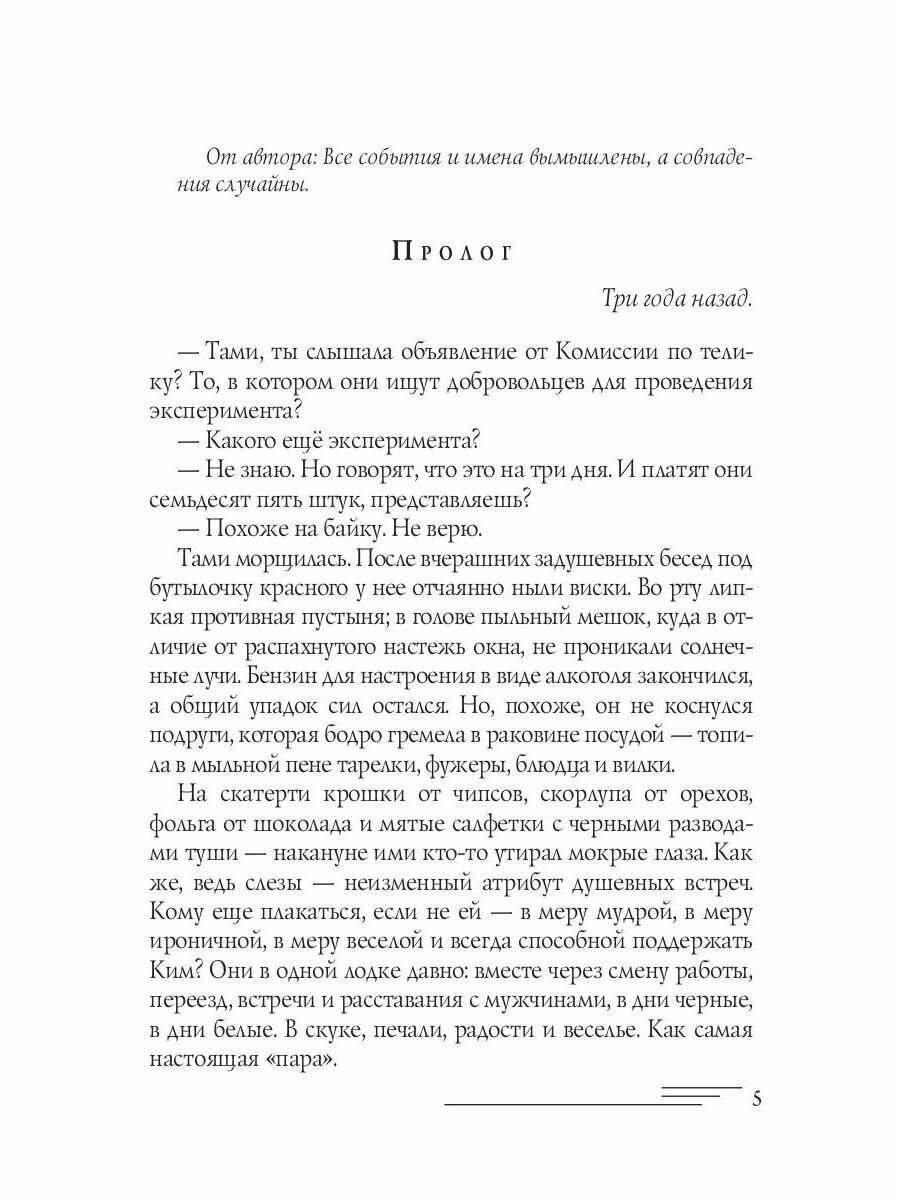 От автора: Все события и имена вымышлены, а совпадения случайны.

Пролог

Три года назад.

— Тами, ты слышала объявление от Комиссии по телику? То, в котором они ищут добровольцев для проведения эксперимента?

— Какого ещё эксперимента?

— Не знаю. Но говорят, что это на три дня. И платят они семьдесят пять штук, представляешь?

— Похоже на байку. Не верю.

Тами морщилась. После вчерашних задушевных бесед под бутылочку красного у нее отчаянно ныли виски. Во рту липкая противная пустыня; в голове пыльный мешок, куда в отличие от распахнутого настежь окна, не проникали солнечные лучи. Бензин для настроения в виде алкоголя закончился, а общий упадок сил остался. Но, похоже, он не коснулся подруги, которая бодро гремела в раковине посудой — топила в мыльной пене тарелки, фужеры, блюдца и вилки.

На скатерти крошки от чипсов, скорлупа от орехов, фольга от шоколада и мятые салфетки с черными разводами туши — накануне ими кто-то утирал мокрые глаза. Как же, ведь слезы — неизменный атрибут душевных встреч. Кому еще плакаться, если не ей — в меру мудрой, в меру ироничной, в меру веселой и всегда способной поддержать Ким? Они в одной лодке давно: вместе через смену работы, переезд, встречи и расставания с мужчинами, в дни черные, в дни белые. В скуке, печали, радости и веселье. Как самая настоящая «пара».

5